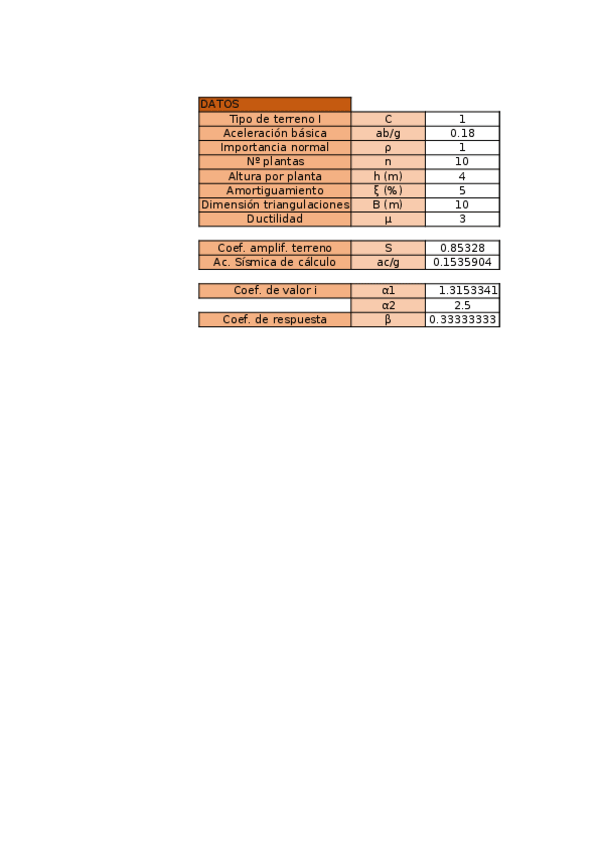 | DATOS | | |
|---|---|---|
| Tipo de terreno I | C | 1 |
| Aceleración básica | ab/g | 0.18 |
| Importancia normal | ρ | 1 |
| Nº plantas | n | 10 |
| Altura por planta | h (m) | 4 |
| Amortiguamiento | ξ (%) | 5 |
| Dimensión triangulaciones | B (m) | 10 |
| Ductilidad | μ | 3 |

| | | |
|---|---|---|
| Coef. amplif. terreno | S | 0.85328 |
| Ac. Sísmica de cálculo | ac/g | 0.1535904 |

| | | |
|---|---|---|
| Coef. de valor i | α1 | 1.3153341 |
| | α2 | 2.5 |
| Coef. de respuesta | β | 0.33333333 |